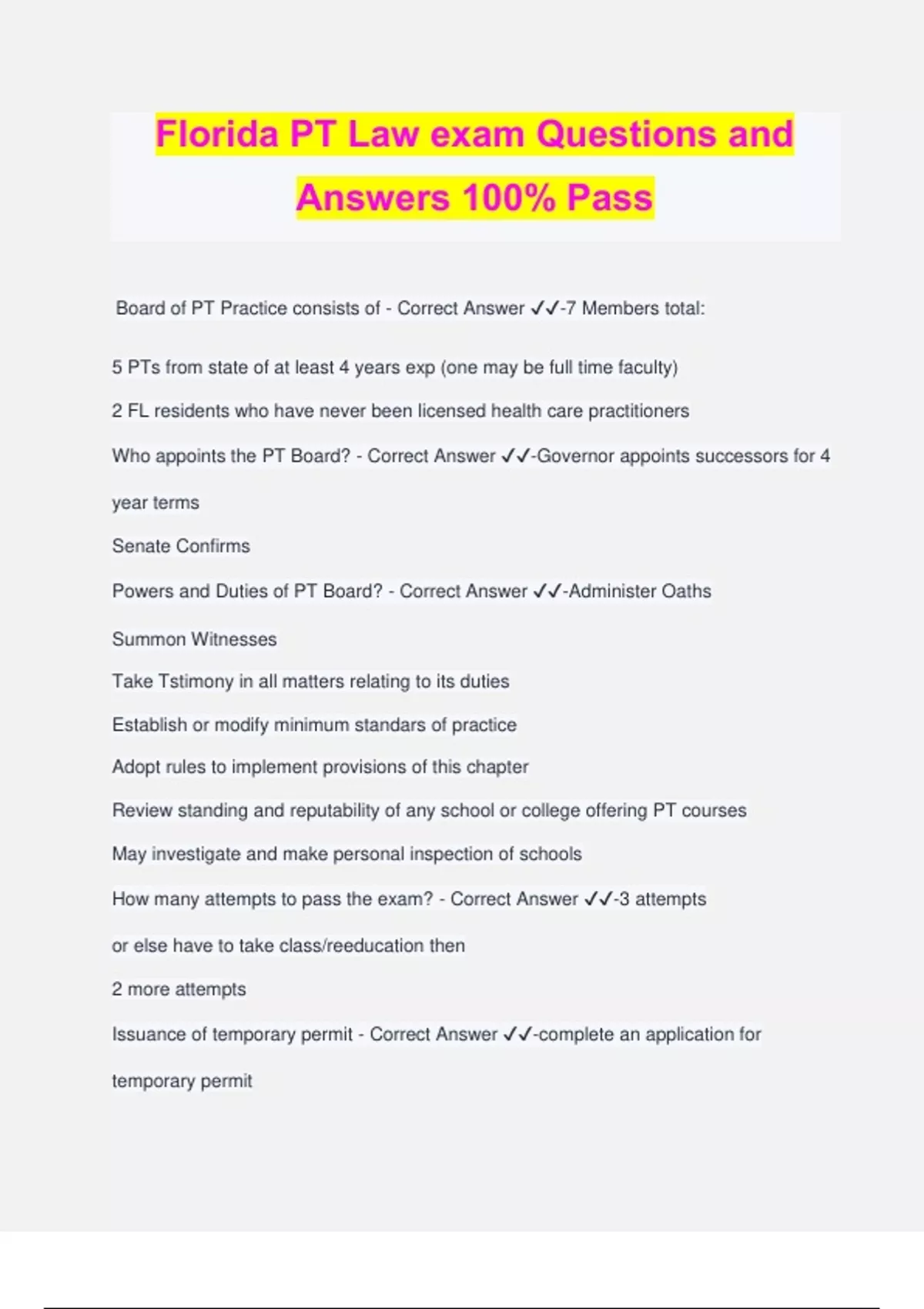 Florida PT Law exam Questions and Answers 100% Pass

Board of PT Practice consists of - Correct Answer ✓✓-7 Members total:

5 PTs from state of at least 4 years exp (one may be full time faculty)

2 FL residents who have never been licensed health care practitioners

Who appoints the PT Board? - Correct Answer ✓✓-Governor appoints successors for 4 year terms

Senate Confirms

Powers and Duties of PT Board? - Correct Answer ✓✓-Administer Oaths

Summon Witnesses

Take Tstimony in all matters relating to its duties

Establish or modify minimum standars of practice

Adopt rules to implement provisions of this chapter

Review standing and reputability of any school or college offering PT courses

May investigate and make personal inspection of schools

How many attempts to pass the exam? - Correct Answer ✓✓-3 attempts

or else have to take class/reeducation then

2 more attempts

Issuance of temporary permit - Correct Answer ✓✓-complete an application for temporary permit